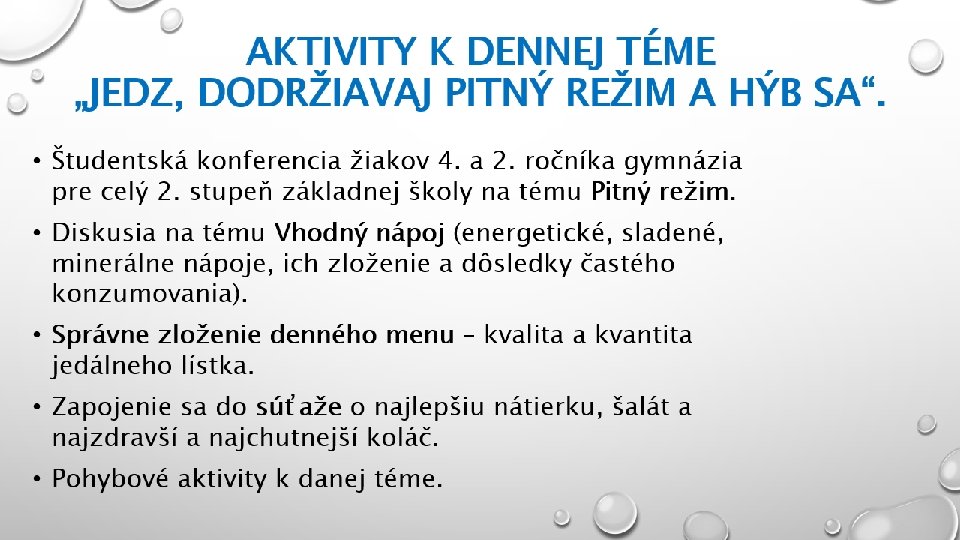 AKTIVITY K DENNEJ TÉME „JEDZ, DODRŽIAVAJ PITNÝ REŽIM A HÝB SA“.

• Študentská konferencia žiakov 4. a 2. ročníka gymnázia pre celý 2. stupeň základnej školy na tému Pitný režim.

• Diskusia na tému Vhodný nápoj (energetické, sladené, minerálne nápoje, ich zloženie a dôsledky častého konzumovania).

• Správne zloženie denného menu – kvalita a kvantita jedálneho lístka.

• Zapojenie sa do súťaže o najlepšiu nátierku, šalát a najzdravší a najchutnejší koláč.

• Pohybové aktivity k danej téme.